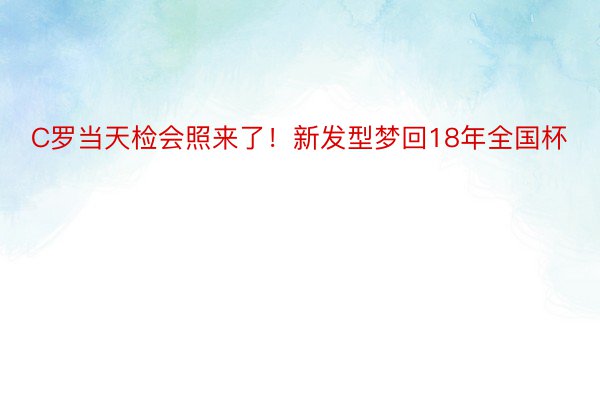 C罗当天检会照来了！新发型梦回18年全国杯